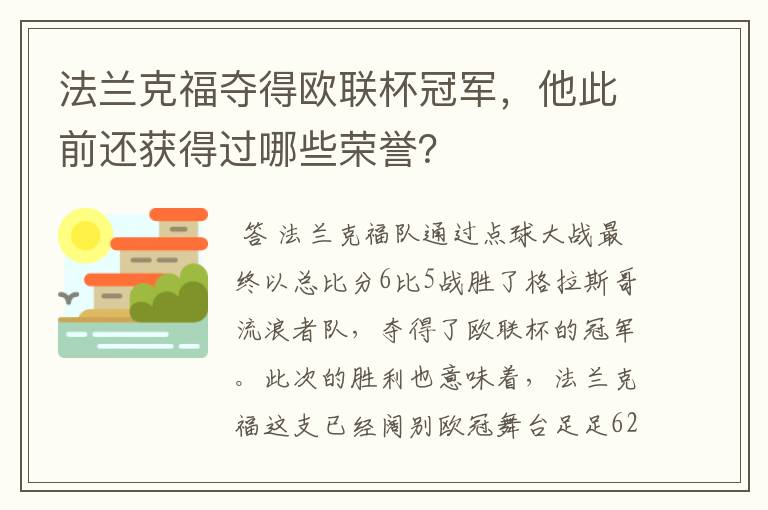 法兰克福夺得欧联杯冠军，他此前还获得过哪些荣誉?

答 法兰克福队通过点球大战最终以总比分6比5战胜了格拉斯哥流浪者队，夺得了欧联杯的冠军。此次的胜利也意味着，法兰克福这支已经阔别欧冠舞台足足62